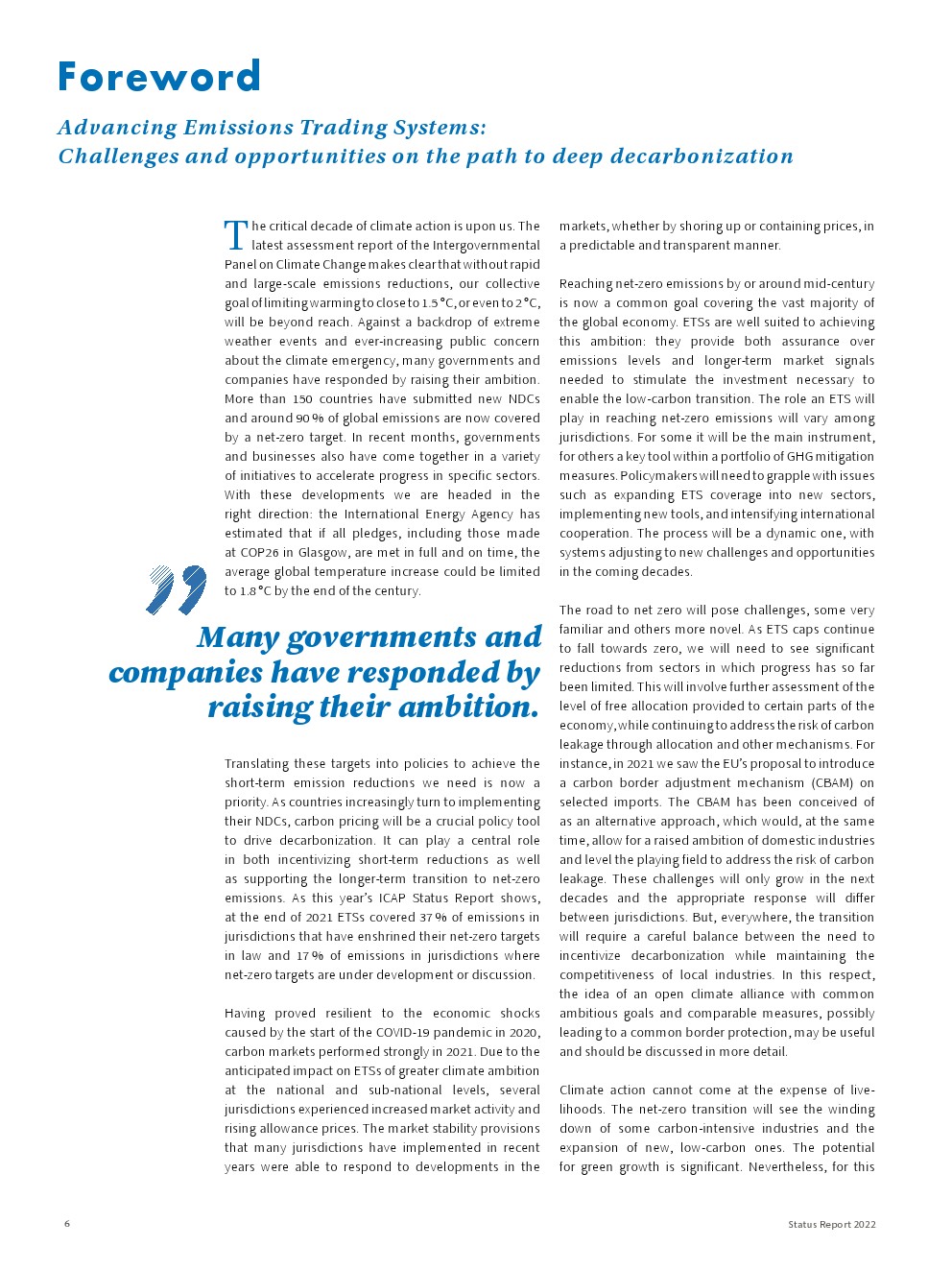 Foreword

Advancing Emissions Trading Systems: Challenges and opportunities on the path to deep decarbonization

The critical decade of climate action is upon us. The latest assessment report of the Intergovernmental Panel on Climate Change makes clear that without rapid and large-scale emissions reductions, our collective goal of limiting warming to close to 1.5 °C, or even to 2 °C, will be beyond reach. Against a backdrop of extreme weather events and ever-increasing public concern about the climate emergency, many governments and companies have responded by raising their ambition. More than 150 countries have submitted new NDCs and around 90 % of global emissions are now covered by a net-zero target. In recent months, governments and businesses also have come together in a variety of initiatives to accelerate progress in specific sectors. With these developments we are headed in the right direction: the International Energy Agency has estimated that if all pledges, including those made at COP26 in Glasgow, are met in full and on time, the average global temperature increase could be limited to 1.8 °C by the end of the century.

Many governments and companies have responded by raising their ambition.

Translating these targets into policies to achieve the short-term emission reductions we need is now a priority. As countries increasingly turn to implementing their NDCs, carbon pricing will be a crucial policy tool to drive decarbonization. It can play a central role in both incentivizing short-term reductions as well as supporting the longer-term transition to net-zero emissions. As this year's ICAP Status Report shows, at the end of 2021 ETSs covered 37 % of emissions in jurisdictions that have enshrined their net-zero targets in law and 17 % of emissions in jurisdictions where net-zero targets are under development or discussion.

Having proved resilient to the economic shocks caused by the start of the COVID-19 pandemic in 2020, carbon markets performed strongly in 2021. Due to the anticipated impact on ETSs of greater climate ambition at the national and sub-national levels, several jurisdictions experienced increased market activity and rising allowance prices. The market stability provisions that many jurisdictions have implemented in recent years were able to respond to developments in the markets, whether by shoring up or containing prices, in a predictable and transparent manner.

Reaching net-zero emissions by or around mid-century is now a common goal covering the vast majority of the global economy. ETSs are well suited to achieving this ambition: they provide both assurance over emissions levels and longer-term market signals needed to stimulate the investment necessary to enable the low-carbon transition. The role an ETS will play in reaching net-zero emissions will vary among jurisdictions. For some it will be the main instrument, for others a key tool within a portfolio of GHG mitigation measures. Policymakers will need to grapple with issues such as expanding ETS coverage into new sectors, implementing new tools, and intensifying international cooperation. The process will be a dynamic one, with systems adjusting to new challenges and opportunities in the coming decades.

The road to net zero will pose challenges, some very familiar and others more novel. As ETS caps continue to fall towards zero, we will need to see significant reductions from sectors in which progress has so far been limited. This will involve further assessment of the level of free allocation provided to certain parts of the economy, while continuing to address the risk of carbon leakage through allocation and other mechanisms. For instance, in 2021 we saw the EU's proposal to introduce a carbon border adjustment mechanism (CBAM) on selected imports. The CBAM has been conceived of as an alternative approach, which would, at the same time, allow for a raised ambition of domestic industries and level the playing field to address the risk of carbon leakage. These challenges will only grow in the next decades and the appropriate response will differ between jurisdictions. But, everywhere, the transition will require a careful balance between the need to incentivize decarbonization while maintaining the competitiveness of local industries. In this respect, the idea of an open climate alliance with common ambitious goals and comparable measures, possibly leading to a common border protection, may be useful and should be discussed in more detail.

Climate action cannot come at the expense of livelihoods. The net-zero transition will see the winding down of some carbon-intensive industries and the expansion of new, low-carbon ones. The potential for green growth is significant. Nevertheless, for this

6

Status Report 2022